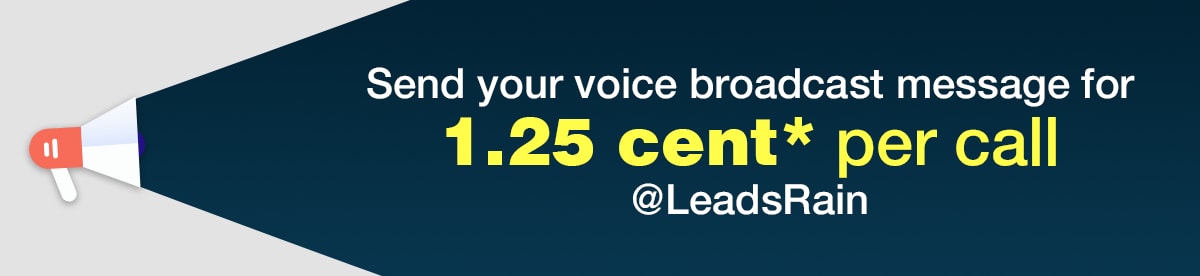 Send your voice broadcast message for
1.25 cent* per call
@LeadsRain